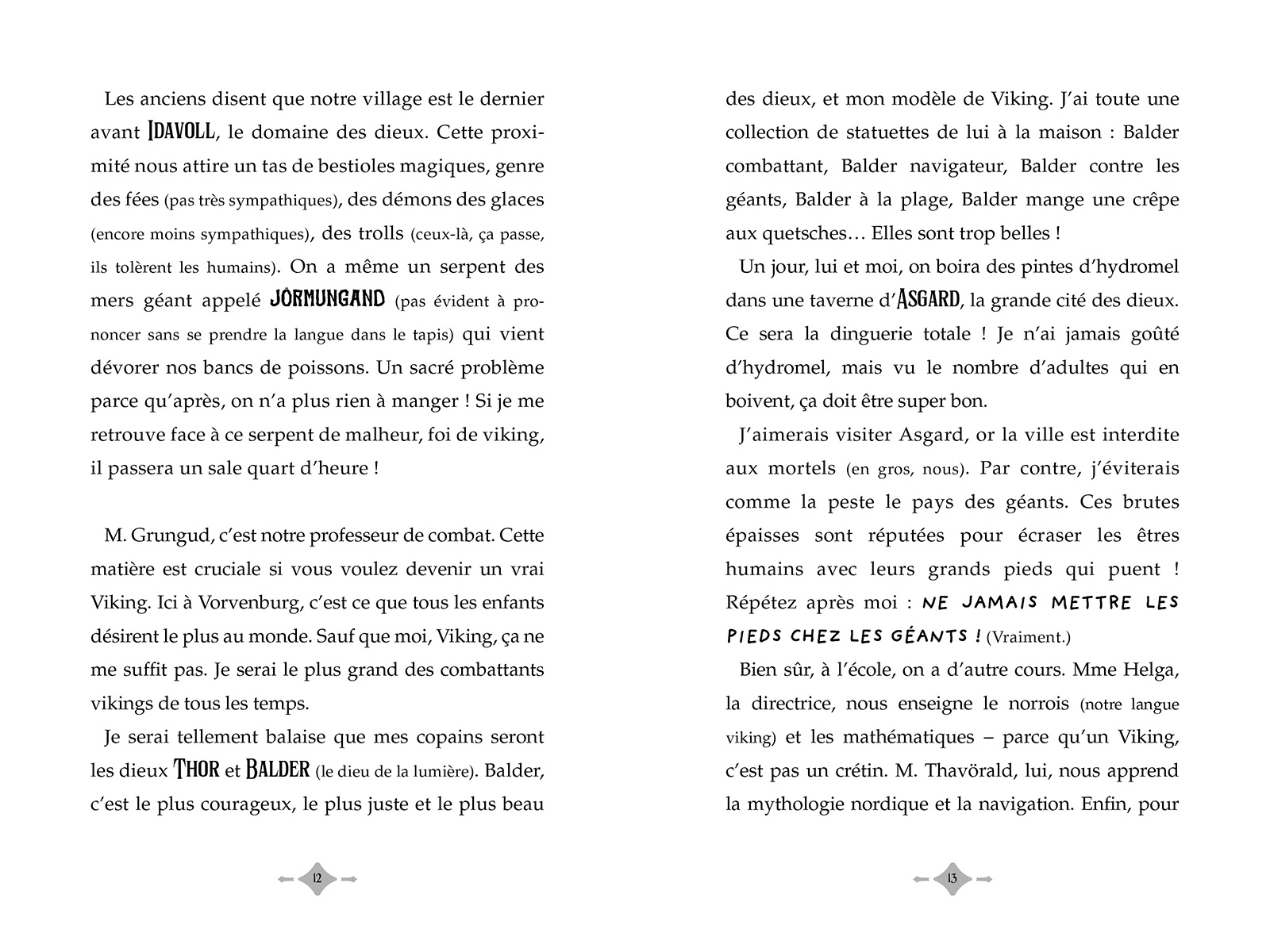 Les anciens disent que notre village est le dernier avant IDAVOLL, le domaine des dieux. Cette proximité nous attire un tas de bestioles magiques, genre des fées (pas très sympathiques), des démons des glaces (encore moins sympathiques), des trolls (ceux-là, ça passe, ils tolèrent les humains). On a même un serpent des mers géant appelé JÖRMUNGAND (pas évident à prononcer sans se prendre la langue dans le tapis) qui vient dévorer nos bancs de poissons. Un sacré problème parce qu'après, on n'a plus rien à manger ! Si je me retrouve face à ce serpent de malheur, foi de viking, il passera un sale quart d'heure !

M. Grungud, c'est notre professeur de combat. Cette matière est cruciale si vous voulez devenir un vrai Viking. Ici à Vorvenburg, c'est ce que tous les enfants désirent le plus au monde. Sauf que moi, Viking, ça ne me suffit pas. Je serai le plus grand des combattants vikings de tous les temps.

Je serai tellement balaise que mes copains seront les dieux THOR et BALDER (le dieu de la lumière). Balder, c'est le plus courageux, le plus juste et le plus beau

12

des dieux, et mon modèle de Viking. J'ai toute une collection de statuettes de lui à la maison : Balder combattant, Balder navigateur, Balder contre les géants, Balder à la plage, Balder mange une crêpe aux quetsches… Elles sont trop belles !

Un jour, lui et moi, on boira des pintes d'hydromel dans une taverne d'ASGARD, la grande cité des dieux. Ce sera la dinguerie totale ! Je n'ai jamais goûté d'hydromel, mais vu le nombre d'adultes qui en boivent, ça doit être super bon.

J'aimerais visiter Asgard, or la ville est interdite aux mortels (en gros, nous). Par contre, j'éviterais comme la peste le pays des géants. Ces brutes épaisses sont réputées pour écraser les êtres humains avec leurs grands pieds qui puent ! Répétez après moi : NE JAMAIS METTRE LES PIEDS CHEZ LES GÉANTS ! (Vraiment.)

Bien sûr, à l'école, on a d'autre cours. Mme Helga, la directrice, nous enseigne le norrois (notre langue viking) et les mathématiques – parce qu'un Viking, c'est pas un crétin. M. Thavörald, lui, nous apprend la mythologie nordique et la navigation. Enfin, pour

13